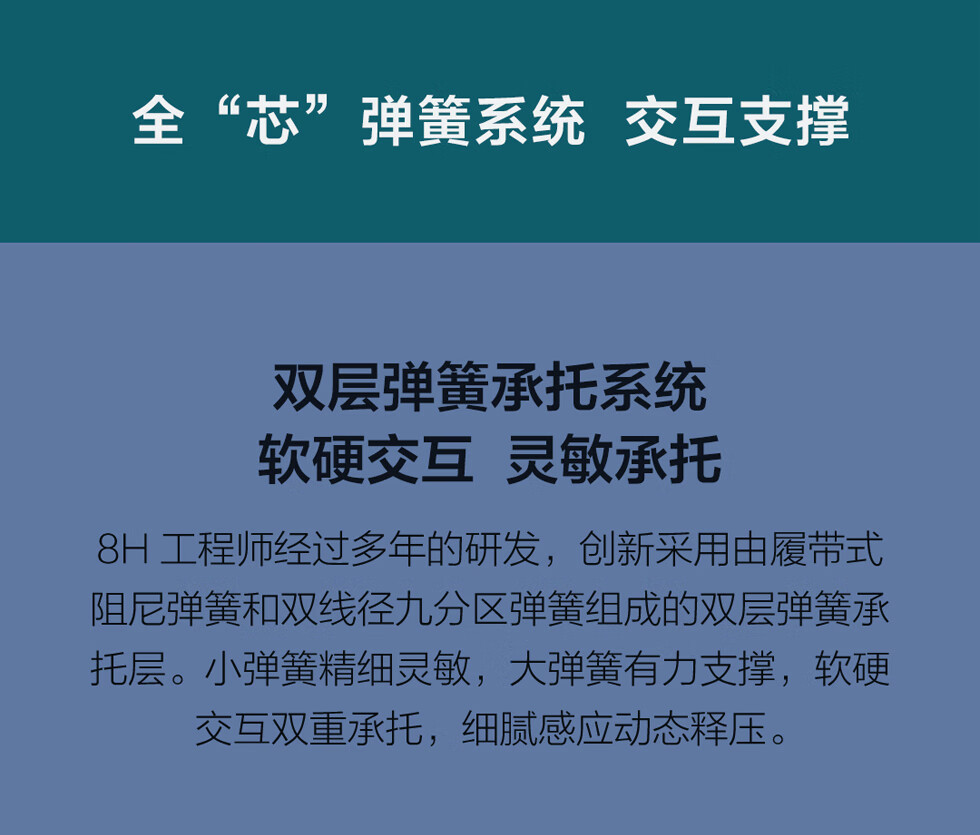 全“芯”弹簧系统 交互支撑

双层弹簧承托系统
软硬交互 灵敏承托

8H工程师经过多年的研发，创新采用由履带式阻尼弹簧和双线径九分区弹簧组成的双层弹簧承托层。小弹簧精细灵敏，大弹簧有力支撑，软硬交互双重承托，细腻感应动态释压。